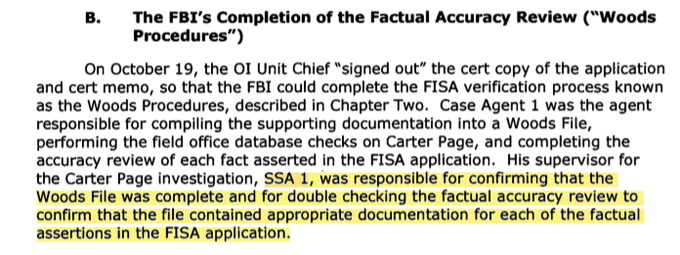 B. The FBI's Completion of the Factual Accuracy Review ("Woods Procedures")

On October 19, the OI Unit Chief "signed out" the cert copy of the application and cert memo, so that the FBI could complete the FISA verification process known as the Woods Procedures, described in Chapter Two. Case Agent 1 was the agent responsible for compiling the supporting documentation into a Woods File, performing the field office database checks on Carter Page, and completing the accuracy review of each fact asserted in the FISA application. His supervisor for the Carter Page investigation, SSA 1, was responsible for confirming that the Woods File was complete and for double checking the factual accuracy review to confirm that the file contained appropriate documentation for each of the factual assertions in the FISA application.